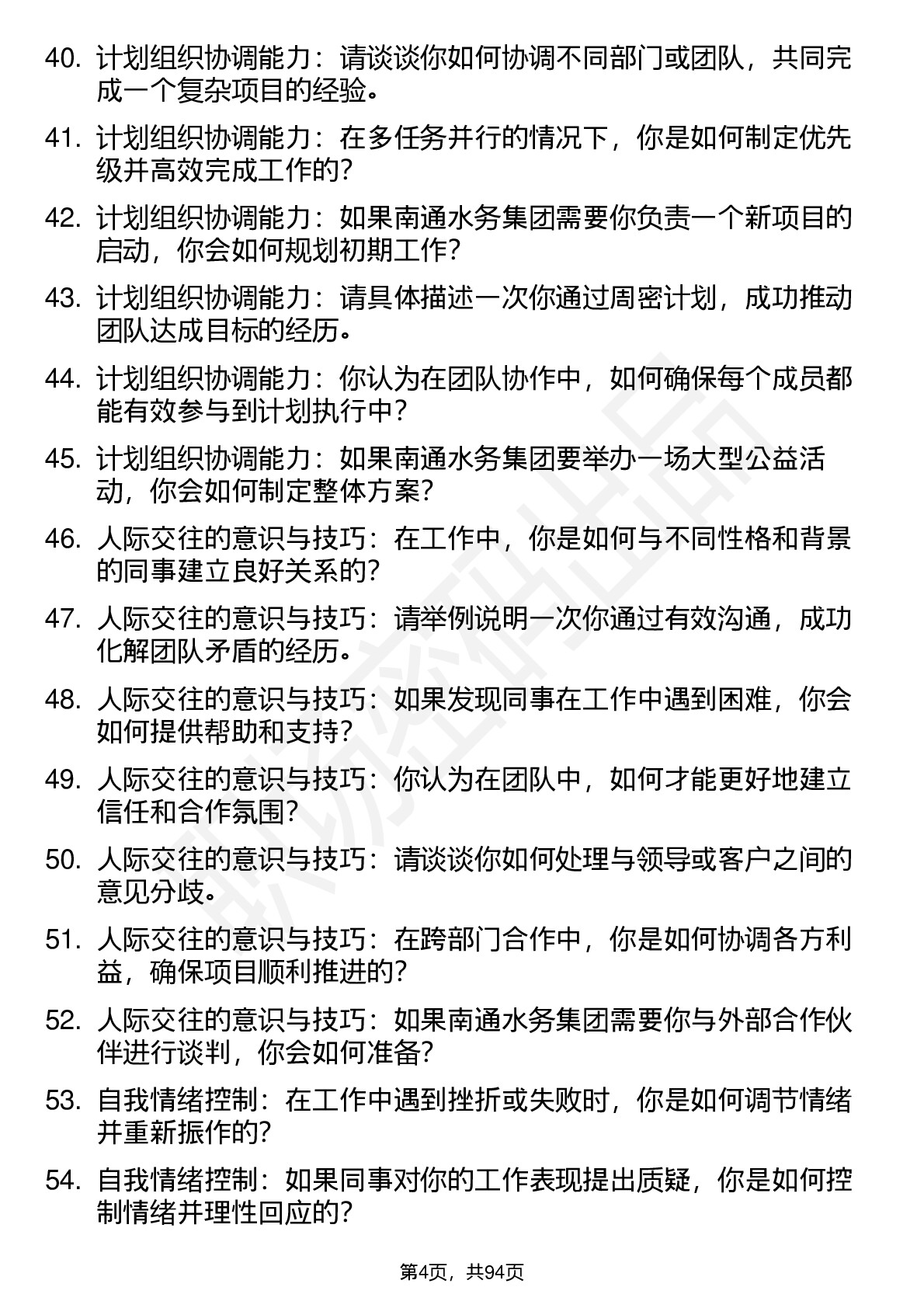 40. 计划组织协调能力：请谈谈你如何协调不同部门或团队，共同完成一个复杂项目的经验。

41. 计划组织协调能力：在多任务并行的情况下，你是如何制定优先级并高效完成工作的？

42. 计划组织协调能力：如果南通水务集团需要你负责一个新项目的启动，你会如何规划初期工作？

43. 计划组织协调能力：请具体描述一次你通过周密计划，成功推动团队达成目标的经历。

44. 计划组织协调能力：你认为在团队协作中，如何确保每个成员都能有效参与到计划执行中？

45. 计划组织协调能力：如果南通水务集团要举办一场大型公益活动，你会如何制定整体方案？

46. 人际交往的意识与技巧：在工作中，你是如何与不同性格和背景的同事建立良好关系的？

47. 人际交往的意识与技巧：请举例说明一次你通过有效沟通，成功化解团队矛盾的经历。

48. 人际交往的意识与技巧：如果发现同事在工作中遇到困难，你会如何提供帮助和支持？

49. 人际交往的意识与技巧：你认为在团队中，如何才能更好地建立信任和合作氛围？

50. 人际交往的意识与技巧：请谈谈你如何处理与领导或客户之间的意见分歧。

51. 人际交往的意识与技巧：在跨部门合作中，你是如何协调各方利益，确保项目顺利推进的？

52. 人际交往的意识与技巧：如果南通水务集团需要你与外部合作伙伴进行谈判，你会如何准备？

53. 自我情绪控制：在工作中遇到挫折或失败时，你是如何调节情绪并重新振作的？

54. 自我情绪控制：如果同事对你的工作表现提出质疑，你是如何控制情绪并理性回应的？

第4页，共94页